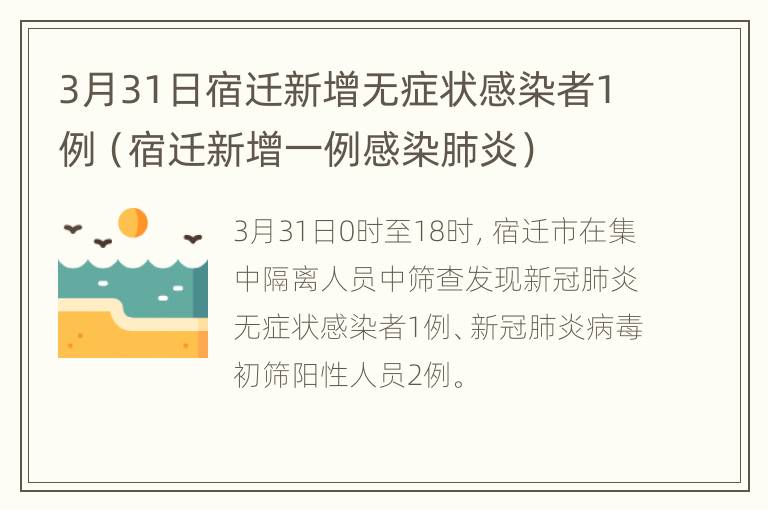 3月31日宿迁新增无症状感染者1例（宿迁新增一例感染肺炎）

3月31日0时至18时，宿迁市在集中隔离人员中筛查发现新冠肺炎无症状感染者1例、新冠肺炎病毒初筛阳性人员2例。